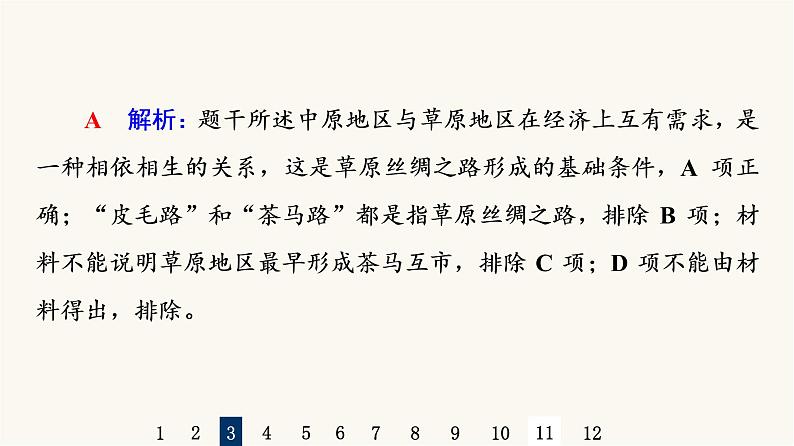 A　解析：题干所述中原地区与草原地区在经济上互有需求，是一种相依相生的关系，这是草原丝绸之路形成的基础条件，A 项正确；“皮毛路”和“茶马路”都是指草原丝绸之路，排除 B 项；材料不能说明草原地区最早形成茶马互市，排除 C 项；D 项不能由材料得出，排除。

1　2　3　4　5　6　7　8　9　10　11　12